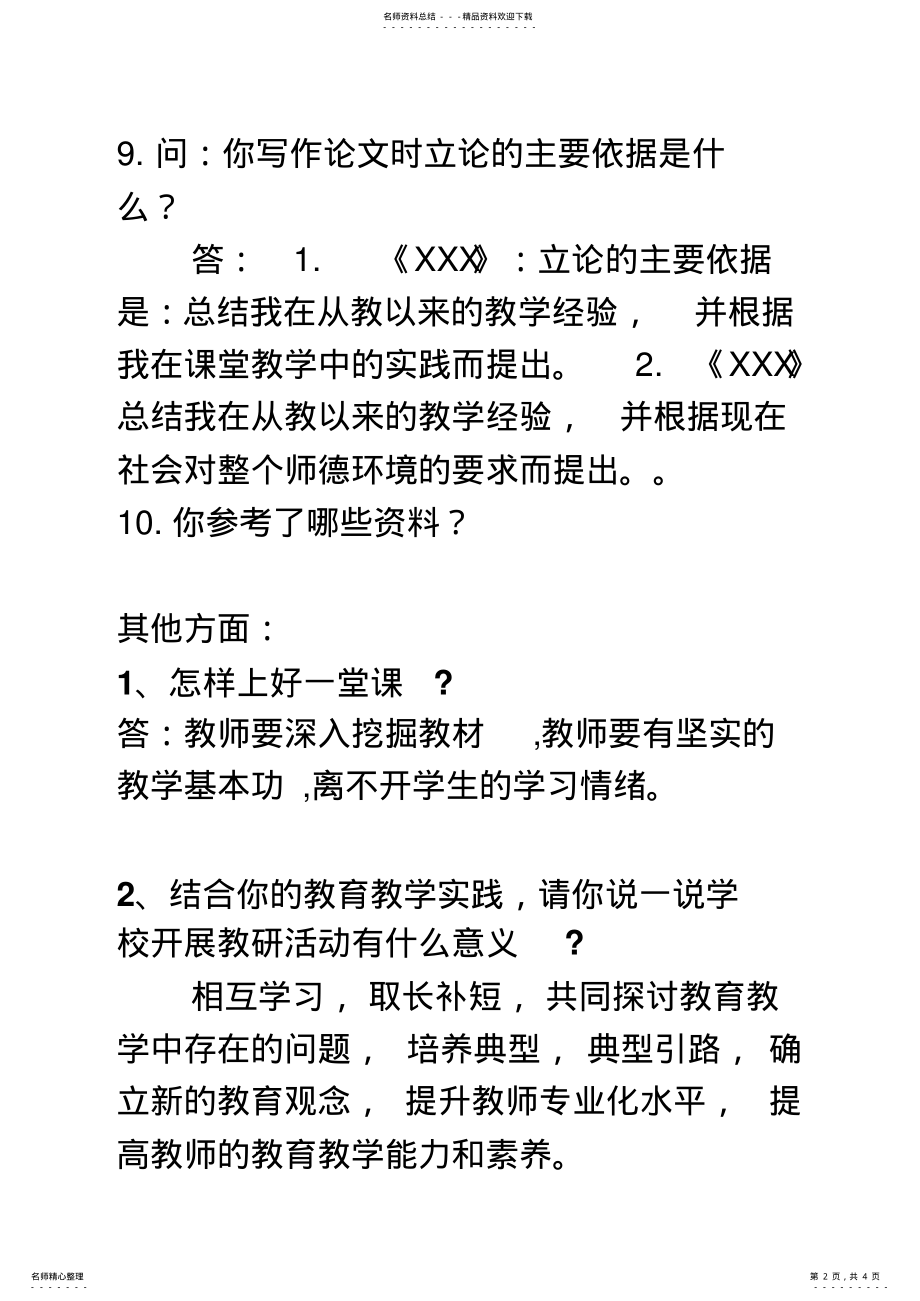 名师资料总结 - - -精品资料欢迎下载

9. 问：你写作论文时立论的主要依据是什么？

答： 1. 《XXX》：立论的主要依据是：总结我在从教以来的教学经验， 并根据我在课堂教学中的实践而提出。 2. 《XXX》总结我在从教以来的教学经验， 并根据现在社会对整个师德环境的要求而提出。。

10. 你参考了哪些资料？

其他方面：

1、怎样上好一堂课 ？

答：教师要深入挖掘教材 ,教师要有坚实的教学基本功 ,离不开学生的学习情绪。

2、结合你的教育教学实践，请你说一说学校开展教研活动有什么意义 ？

相互学习， 取长补短， 共同探讨教育教学中存在的问题， 培养典型， 典型引路， 确立新的教育观念， 提升教师专业化水平， 提高教师的教育教学能力和素养。

名师精心整理

第 2 页，共 4 页